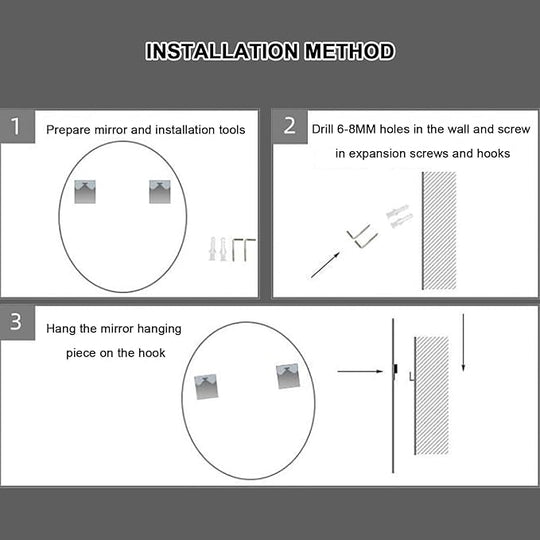 INSTALLATION METHOD

1 Prepare mirror and installation tools

2 Drill 6-8MM holes in the wall and screw in expansion screws and hooks

3 Hang the mirror hanging piece on the hook